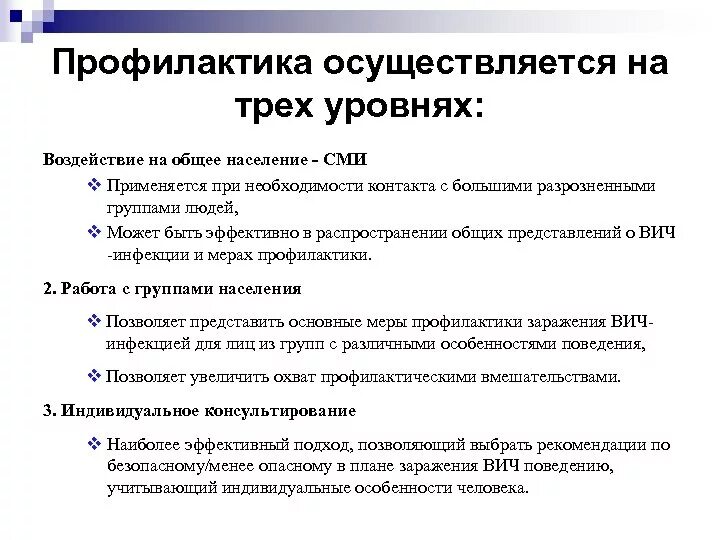 Профилактика осуществляется на трех уровнях:

Воздействие на общее население - СМИ

❖ Применяется при необходимости контакта с большими разрозненными группами людей,

❖ Может быть эффективно в распространении общих представлений о ВИЧ -инфекции и мерах профилактики.

2. Работа с группами населения

❖ Позволяет представить основные меры профилактики заражения ВИЧ-инфекцией для лиц из групп с различными особенностями поведения,

❖ Позволяет увеличить охват профилактическими вмешательствами.

3. Индивидуальное консультирование

❖ Наиболее эффективный подход, позволяющий выбрать рекомендации по безопасному/менее опасному в плане заражения ВИЧ поведению, учитывающий индивидуальные особенности человека.